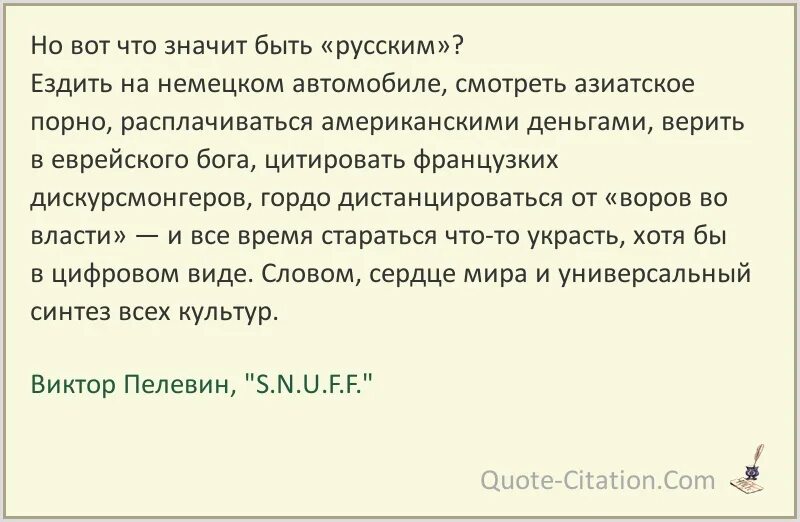 Но вот что значит быть «русским»?
Ездить на немецком автомобиле, смотреть азиатское порно, расплачиваться американскими деньгами, верить в еврейского бога, цитировать французких дискурсмонгеров, гордо дистанцироваться от «воров во власти» — и все время стараться что-то украсть, хотя бы в цифровом виде. Словом, сердце мира и универсальный синтез всех культур.

Виктор Пелевин, "S.N.U.F.F."

Quote-Citation.Com